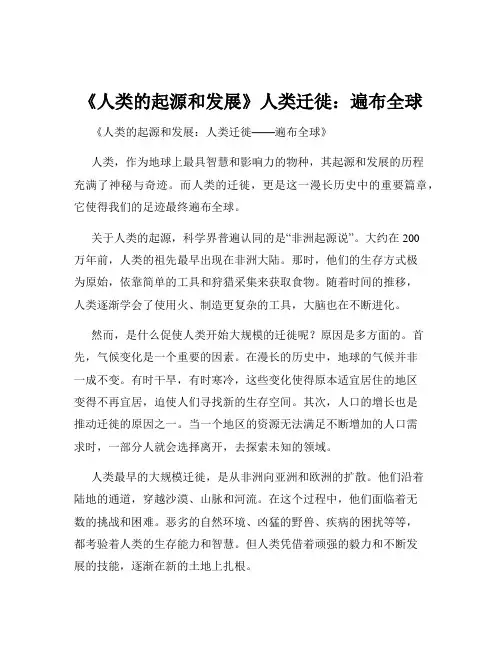 《人类的起源和发展》人类迁徙：遍布全球

《人类的起源和发展：人类迁徙——遍布全球》

人类，作为地球上最具智慧和影响力的物种，其起源和发展的历程充满了神秘与奇迹。而人类的迁徙，更是这一漫长历史中的重要篇章，它使得我们的足迹最终遍布全球。

关于人类的起源，科学界普遍认同的是“非洲起源说”。大约在 200 万年前，人类的祖先最早出现在非洲大陆。那时，他们的生存方式极为原始，依靠简单的工具和狩猎采集来获取食物。随着时间的推移，人类逐渐学会了使用火、制造更复杂的工具，大脑也在不断进化。

然而，是什么促使人类开始大规模的迁徙呢？原因是多方面的。首先，气候变化是一个重要的因素。在漫长的历史中，地球的气候并非一成不变。有时干旱，有时寒冷，这些变化使得原本适宜居住的地区变得不再宜居，迫使人们寻找新的生存空间。其次，人口的增长也是推动迁徙的原因之一。当一个地区的资源无法满足不断增加的人口需求时，一部分人就会选择离开，去探索未知的领域。

人类最早的大规模迁徙，是从非洲向亚洲和欧洲的扩散。他们沿着陆地的通道，穿越沙漠、山脉和河流。在这个过程中，他们面临着无数的挑战和困难。恶劣的自然环境、凶猛的野兽、疾病的困扰等等，都考验着人类的生存能力和智慧。但人类凭借着顽强的毅力和不断发展的技能，逐渐在新的土地上扎根。